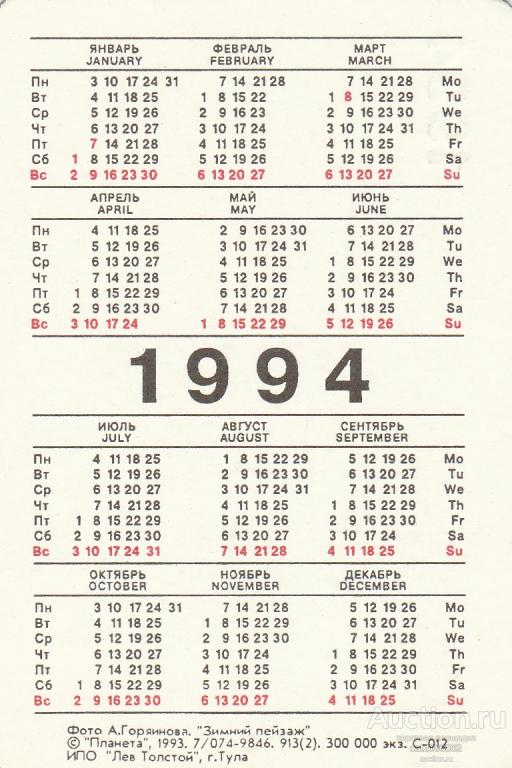 | | ЯНВАРЬ JANUARY | ФЕВРАЛЬ FEBRUARY | МАРТ MARCH | |
|---|---|---|---|---|
| Пн | 3 10 17 24 31 | 7 14 21 28 | 7 14 21 28 | Mo |
| Вт | 4 11 18 25 | 1 8 15 22 | 1 8 15 22 29 | Tu |
| Ср | 5 12 19 26 | 2 9 16 23 | 2 9 16 23 30 | We |
| Чт | 6 13 20 27 | 3 10 17 24 | 3 10 17 24 31 | Th |
| Пт | 7 14 21 28 | 4 11 18 25 | 4 11 18 25 | Fr |
| Сб | 1 8 15 22 29 | 5 12 19 26 | 5 12 19 26 | Sa |
| Вс | 2 9 16 23 30 | 6 13 20 27 | 6 13 20 27 | Su |

| | АПРЕЛЬ APRIL | МАЙ MAY | ИЮНЬ JUNE | |
|---|---|---|---|---|
| Пн | 4 11 18 25 | 2 9 16 23 30 | 6 13 20 27 | Mo |
| Вт | 5 12 19 26 | 3 10 17 24 31 | 7 14 21 28 | Tu |
| Ср | 6 13 20 27 | 4 11 18 25 | 1 8 15 22 29 | We |
| Чт | 7 14 21 28 | 5 12 19 26 | 2 9 16 23 30 | Th |
| Пт | 1 8 15 22 29 | 6 13 20 27 | 3 10 17 24 | Fr |
| Сб | 2 9 16 23 30 | 7 14 21 28 | 4 11 18 25 | Sa |
| Вс | 3 10 17 24 | 1 8 15 22 29 | 5 12 19 26 | Su |

1994

| | ИЮЛЬ JULY | АВГУСТ AUGUST | СЕНТЯБРЬ SEPTEMBER | |
|---|---|---|---|---|
| Пн | 4 11 18 25 | 1 8 15 22 29 | 5 12 19 26 | Mo |
| Вт | 5 12 19 26 | 2 9 16 23 30 | 6 13 20 27 | Tu |
| Ср | 6 13 20 27 | 3 10 17 24 31 | 7 14 21 28 | We |
| Чт | 7 14 21 28 | 4 11 18 25 | 1 8 15 22 29 | Th |
| Пт | 1 8 15 22 29 | 5 12 19 26 | 2 9 16 23 30 | Fr |
| Сб | 2 9 16 23 30 | 6 13 20 27 | 3 10 17 24 | Sa |
| Вс | 3 10 17 24 31 | 7 14 21 28 | 4 11 18 25 | Su |

| | ОКТЯБРЬ OCTOBER | НОЯБРЬ NOVEMBER | ДЕКАБРЬ DECEMBER | |
|---|---|---|---|---|
| Пн | 3 10 17 24 31 | 7 14 21 28 | 5 12 19 26 | Mo |
| Вт | 4 11 18 25 | 1 8 15 22 29 | 6 13 20 27 | Tu |
| Ср | 5 12 19 26 | 2 9 16 23 30 | 7 14 21 28 | We |
| Чт | 6 13 20 27 | 3 10 17 24 | 1 8 15 22 29 | Th |
| Пт | 7 14 21 28 | 4 11 18 25 | 2 9 16 23 30 | Fr |
| Сб | 1 8 15 22 29 | 5 12 19 26 | 3 10 17 24 31 | Sa |
| Вс | 2 9 16 23 30 | 6 13 20 27 | 4 11 18 25 | Su |

Фото А.Горяинова. "Зимний пейзаж"
© "Планета", 1993. 7/074-9846. 913(2). 300 000 экз. С-012
ИПО "Лев Толстой", г.Тула

Auction.ru